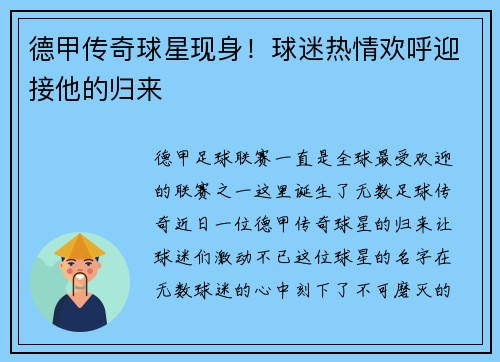 德甲传奇球星现身！球迷热情欢呼迎接他的归来

德甲足球联赛一直是全球最受欢迎的联赛之一这里诞生了无数足球传奇近日一位德甲传奇球星的归来让球迷们激动不已这位球星的名字在无数球迷的心中刻下了不可磨灭的